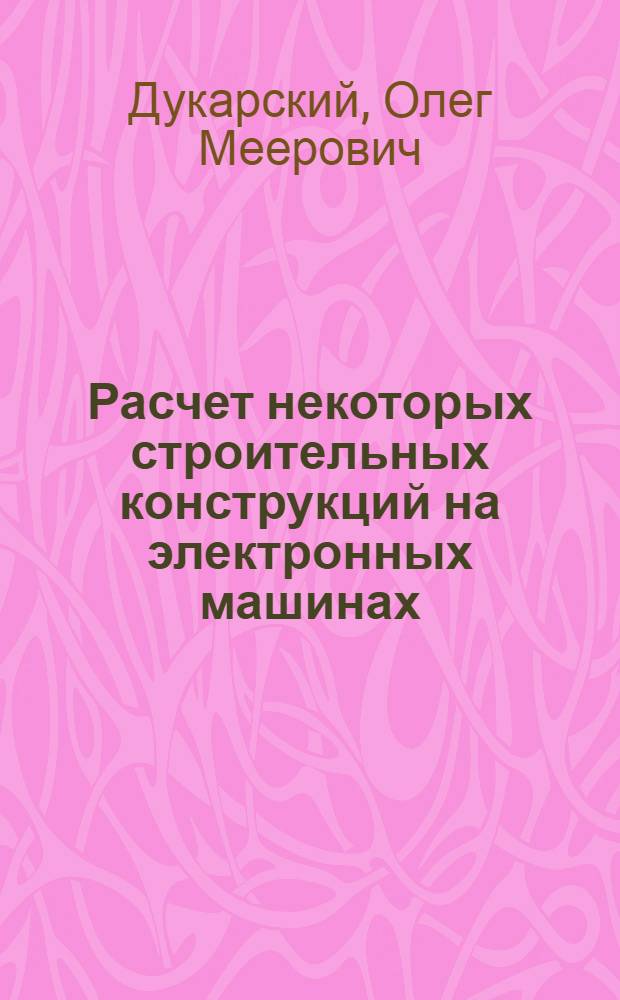 Дукарский, Олег Меерович

Расчет некоторых строительных конструкций на электронных машинах